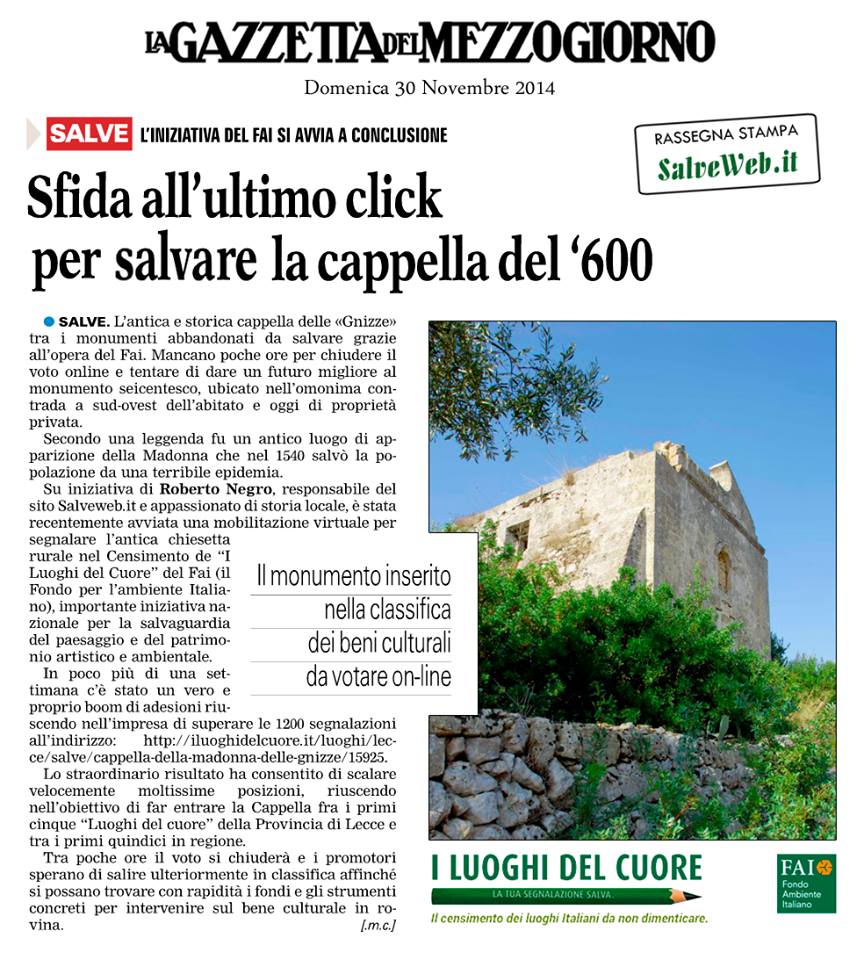 LA GAZZETTA DEL MEZZOGIORNO

Domenica 30 Novembre 2014

SALVE L'INIZIATIVA DEL FAI SI AVVIA A CONCLUSIONE

RASSEGNA STAMPA
SalveWeb.it

Sfida all'ultimo click per salvare la cappella del '600

SALVE. L'antica e storica cappella delle «Gnizze» tra i monumenti abbandonati da salvare grazie all'opera del Fai. Mancano poche ore per chiudere il voto online e tentare di dare un futuro migliore al monumento seicentesco, ubicato nell'omonima contrada a sud-ovest dell'abitato e oggi di proprietà privata.

Secondo una leggenda fu un antico luogo di apparizione della Madonna che nel 1540 salvò la popolazione da una terribile epidemia.

Su iniziativa di Roberto Negro, responsabile del sito Salveweb.it e appassionato di storia locale, è stata recentemente avviata una mobilitazione virtuale per segnalare l'antica chiesetta rurale nel Censimento de "I Luoghi del Cuore" del Fai (il Fondo per l'ambiente Italiano), importante iniziativa nazionale per la salvaguardia del paesaggio e del patrimonio artistico e ambientale.

In poco più di una settimana c'è stato un vero e proprio boom di adesioni riuscendo nell'impresa di superare le 1200 segnalazioni all'indirizzo: http://iluoghidelcuore.it/luoghi/lecce/salve/cappella-della-madonna-delle-gnizze/15925.

Lo straordinario risultato ha consentito di scalare velocemente moltissime posizioni, riuscendo nell'obiettivo di far entrare la Cappella fra i primi cinque "Luoghi del cuore" della Provincia di Lecce e tra i primi quindici in regione.

Tra poche ore il voto si chiuderà e i promotori sperano di salire ulteriormente in classifica affinché si possano trovare con rapidità i fondi e gli strumenti concreti per intervenire sul bene culturale in rovina.
[.m.c.]

Il monumento inserito nella classifica dei beni culturali da votare on-line

I LUOGHI DEL CUORE
LA TUA SEGNALAZIONE SALVA.
Il censimento dei luoghi Italiani da non dimenticare.

FAI Fondo Ambiente Italiano